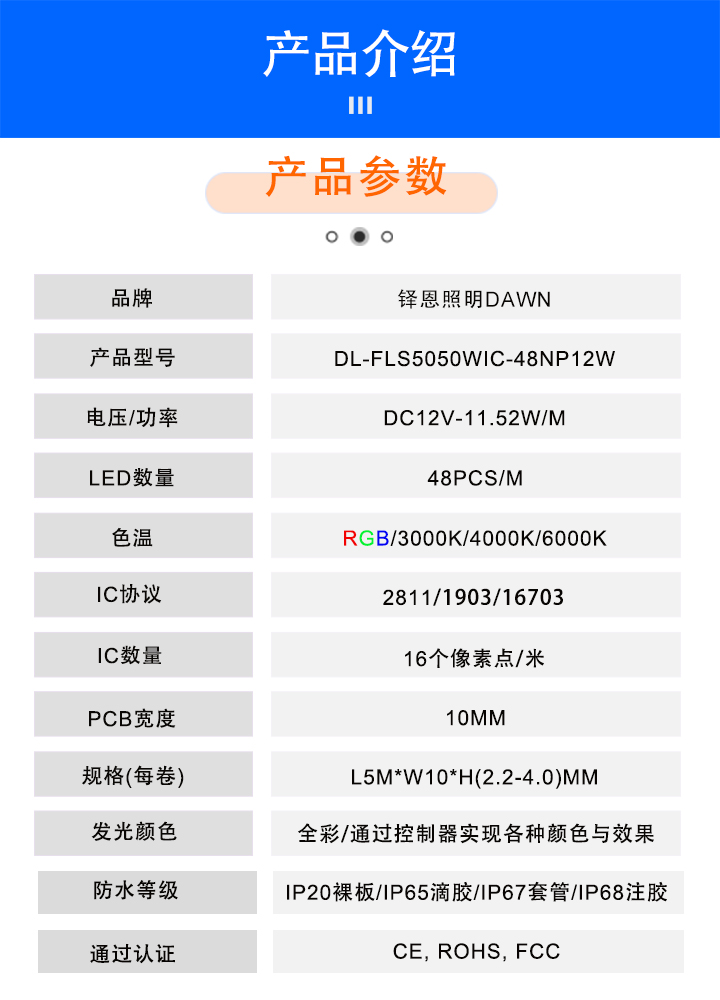 产品介绍

产品参数

| 品牌 | 铎恩照明DAWN |
|---|---|
| 产品型号 | DL-FLS5050WIC-48NP12W |
| 电压/功率 | DC12V-11.52W/M |
| LED数量 | 48PCS/M |
| 色温 | RGB/3000K/4000K/6000K |
| IC协议 | 2811/1903/16703 |
| IC数量 | 16个像素点/米 |
| PCB宽度 | 10MM |
| 规格(每卷) | L5M*W10*H(2.2-4.0)MM |
| 发光颜色 | 全彩/通过控制器实现各种颜色与效果 |
| 防水等级 | IP20裸板/IP65滴胶/IP67套管/IP68注胶 |
| 通过认证 | CE, ROHS, FCC |